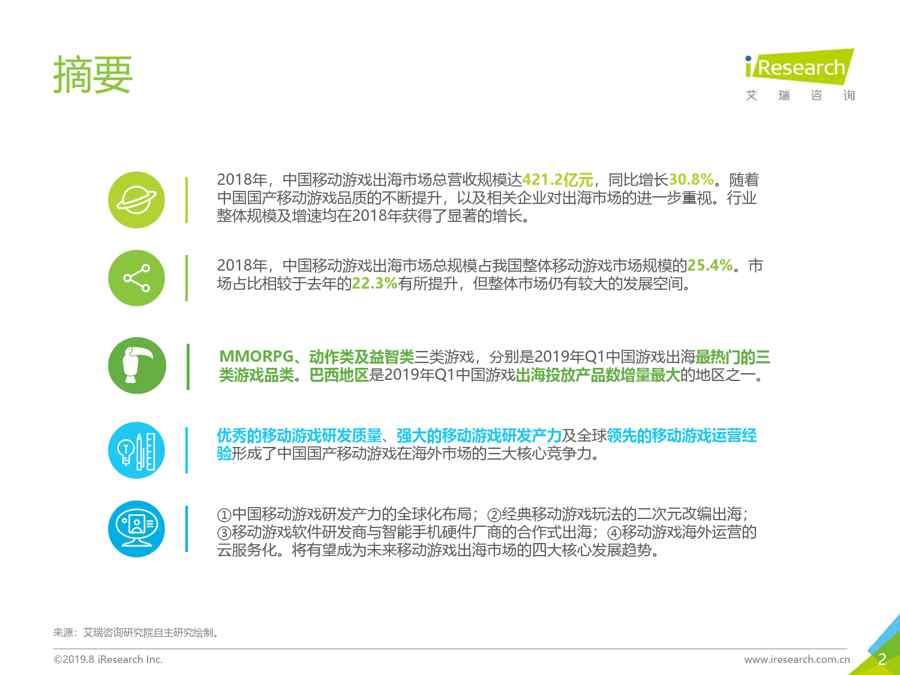 摘要

iResearch
艾瑞咨询

2018年，中国移动游戏出海市场总营收规模达421.2亿元，同比增长30.8%。随着中国国产移动游戏品质的不断提升，以及相关企业对出海市场的进一步重视。行业整体规模及增速均在2018年获得了显著的增长。

2018年，中国移动游戏出海市场总规模占我国整体移动游戏市场规模的25.4%。市场占比相较于去年的22.3%有所提升，但整体市场仍有较大的发展空间。

MMORPG、动作类及益智类三类游戏，分别是2019年Q1中国游戏出海最热门的三类游戏品类。巴西地区是2019年Q1中国游戏出海投放产品数增量最大的地区之一。

优秀的移动游戏研发质量、强大的移动游戏研发产力及全球领先的移动游戏运营经验形成了中国国产移动游戏在海外市场的三大核心竞争力。

①中国移动游戏研发产力的全球化布局；②经典移动游戏玩法的二次元改编出海；③移动游戏软件研发商与智能手机硬件厂商的合作式出海；④移动游戏海外运营的云服务化。将有望成为未来移动游戏出海市场的四大核心发展趋势。

来源：艾瑞咨询研究院自主研究绘制。

©2019.8 iResearch Inc.
www.iresearch.com.cn 2